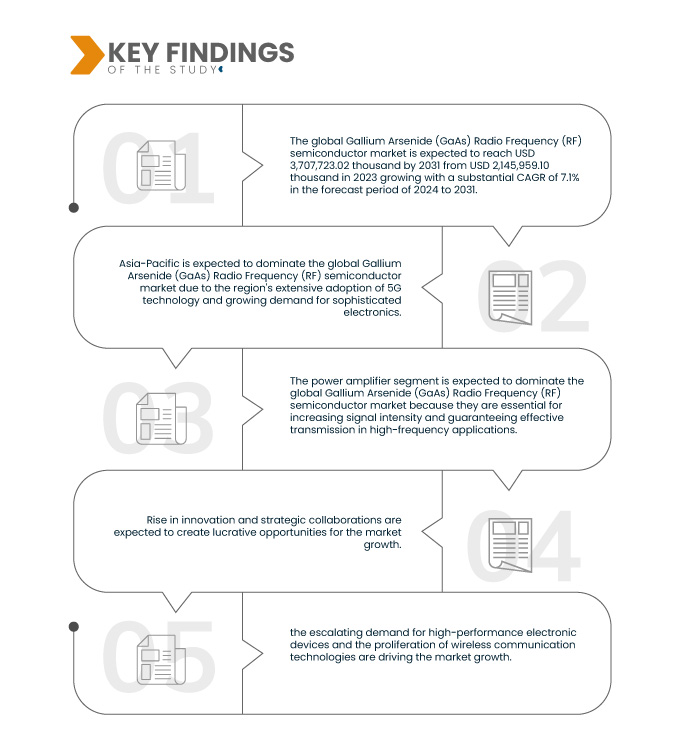 KEY FINDINGS
OF THE STUDY

01

The global Gallium Arsenide (GaAs) Radio Frequency (RF) semiconductor market is expected to reach USD 3,707,723.02 thousand by 2031 from USD 2,145,959.10 thousand in 2023 growing with a substantial CAGR of 7.1% in the forecast period of 2024 to 2031.

02

Asia-Pacific is expected to dominate the global Gallium Arsenide (GaAs) Radio Frequency (RF) semiconductor market due to the region's extensive adoption of 5G technology and growing demand for sophisticated electronics.

03

The power amplifier segment is expected to dominate the global Gallium Arsenide (GaAs) Radio Frequency (RF) semiconductor market because they are essential for increasing signal intensity and guaranteeing effective transmission in high-frequency applications.

04

Rise in innovation and strategic collaborations are expected to create lucrative opportunities for the market growth.

05

the escalating demand for high-performance electronic devices and the proliferation of wireless communication technologies are driving the market growth.